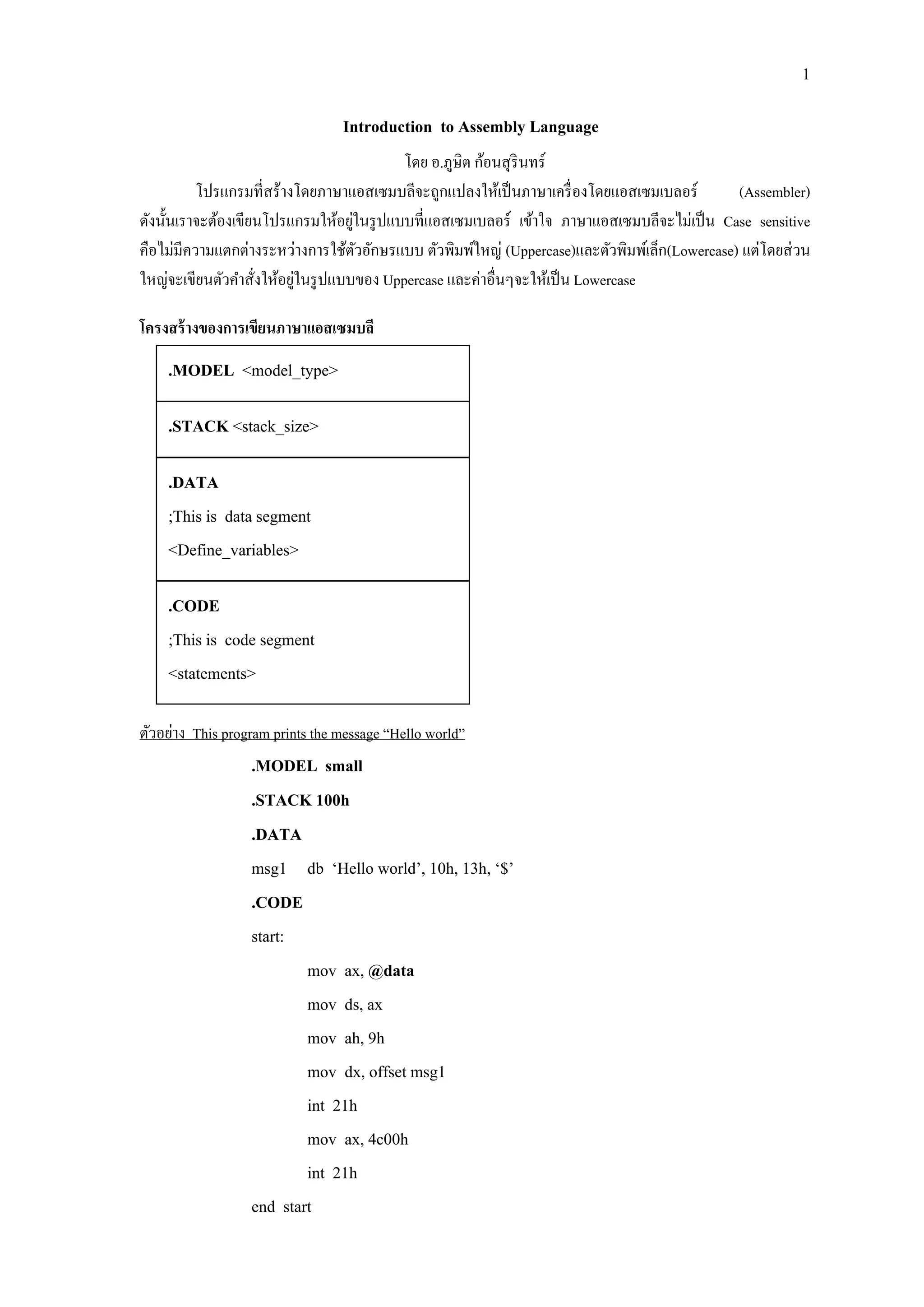 1

Introduction to Assembly Language

โดย อ.ภูษิต ก้อนสุรินทร์

โปรแกรมที่สร้างโดยภาษาแอสเซมบลีจะถูกแปลงให้เป็นภาษาเครื่องโดยแอสเซมเบลอร์ (Assembler) ดังนั้นเราจะต้องเขียนโปรแกรมให้อยู่ในรูปแบบที่แอสเซมเบลอร์ เข้าใจ ภาษาแอสเซมบลีจะไม่เป็น Case sensitive คือไม่มีความแตกต่างระหว่างการใช้ตัวอักษรแบบ ตัวพิมพ์ใหญ่ (Uppercase)และตัวพิมพ์เล็ก(Lowercase) แต่โดยส่วนใหญ่จะเขียนตัวคำสั่งให้อยู่ในรูปแบบของ Uppercase และค่าอื่นๆจะให้เป็น Lowercase

โครงสร้างของการเขียนภาษาแอสเซมบลี

.MODEL <model_type>

.STACK <stack_size>

.DATA
;This is data segment
<Define_variables>

.CODE
;This is code segment
<statements>

ตัวอย่าง This program prints the message “Hello world”

.MODEL small
.STACK 100h
.DATA
msg1 db ‘Hello world’, 10h, 13h, ‘$’
.CODE
start:
mov ax, @data
mov ds, ax
mov ah, 9h
mov dx, offset msg1
int 21h
mov ax, 4c00h
int 21h
end start